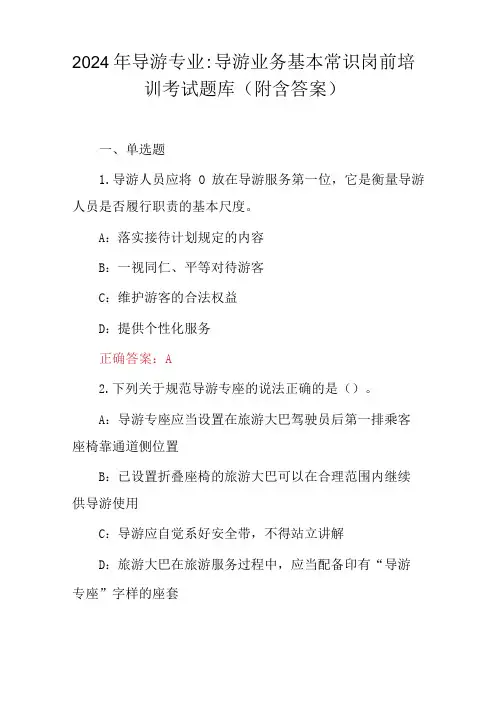 2024年导游专业:导游业务基本常识岗前培训考试题库（附含答案）

一、单选题

1.导游人员应将 0 放在导游服务第一位，它是衡量导游人员是否履行职责的基本尺度。

A：落实接待计划规定的内容

B：一视同仁、平等对待游客

C：维护游客的合法权益

D：提供个性化服务

正确答案：A

2.下列关于规范导游专座的说法正确的是（）。

A：导游专座应当设置在旅游大巴驾驶员后第一排乘客座椅靠通道侧位置

B：已设置折叠座椅的旅游大巴可以在合理范围内继续供导游使用

C：导游应自觉系好安全带，不得站立讲解

D：旅游大巴在旅游服务过程中，应当配备印有“导游专座”字样的座套